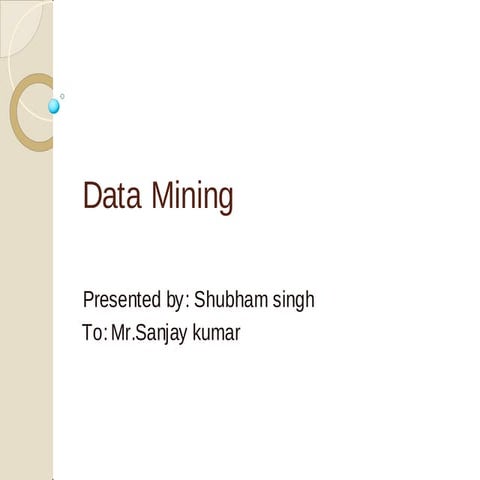 Data Mining

Presented by: Shubham singh
To: Mr.Sanjay kumar